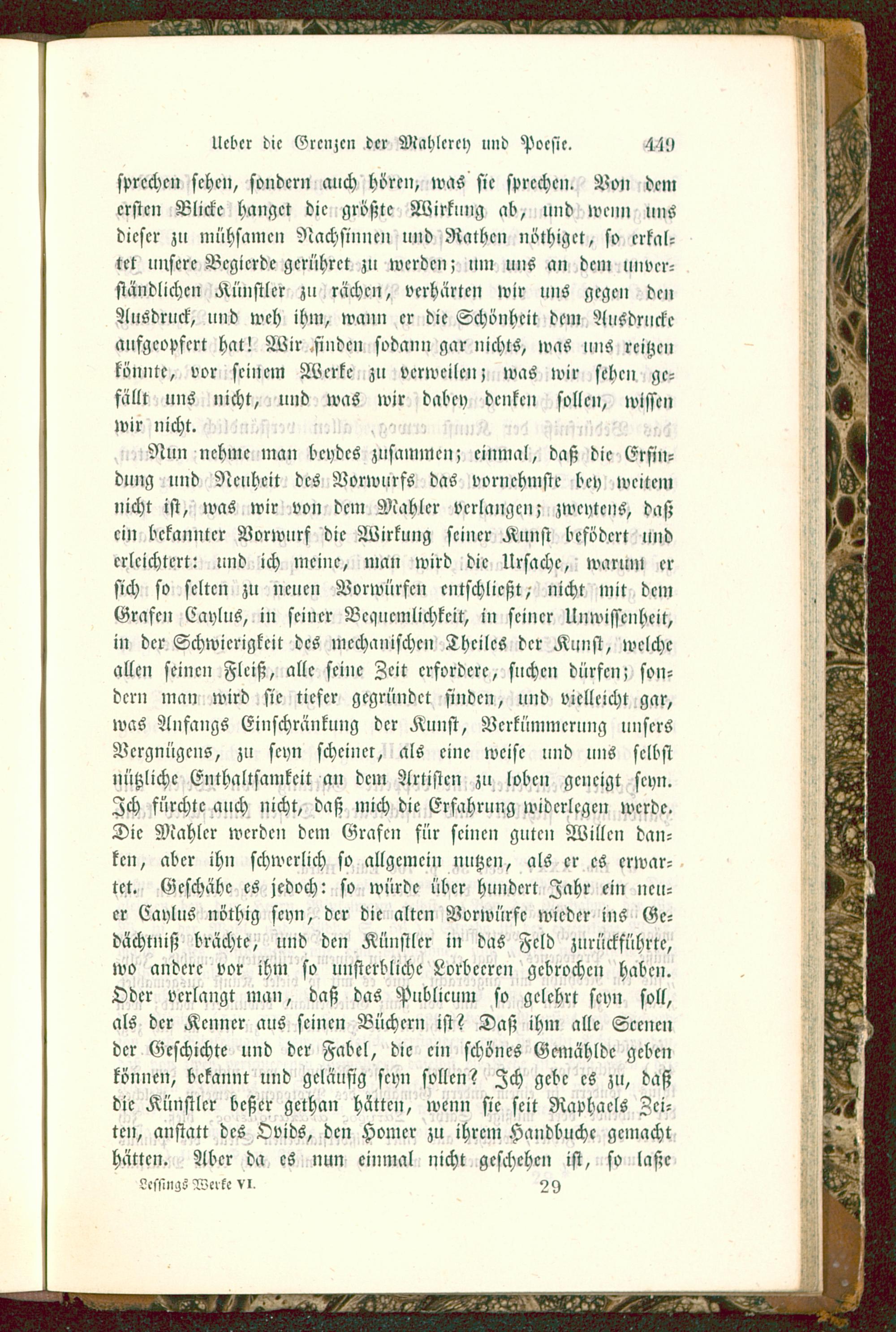 Ueber die Grenzen der Mahlerey und Poesie. 449

sprechen sehen, sondern auch hören, was sie sprechen. Von dem ersten Blicke hanget die größte Wirkung ab, und wenn uns dieser zu mühsamen Nachsinnen und Rathen nöthiget, so erkaltet unsere Begierde gerühret zu werden; um uns an dem unverständlichen Künstler zu rächen, verhärten wir uns gegen den Ausdruck, und weh ihm, wann er die Schönheit dem Ausdrucke aufgeopfert hat! Wir finden sodann gar nichts, was uns reitzen könnte, vor seinem Werke zu verweilen; was wir sehen gefällt uns nicht, und was wir dabey denken sollen, wissen wir nicht.

Nun nehme man beydes zusammen; einmal, daß die Erfindung und Neuheit des Vorwurfs das vornehmste bey weitem nicht ist, was wir von dem Mahler verlangen; zweytens, daß ein bekannter Vorwurf die Wirkung seiner Kunst befödert und erleichtert: und ich meine, man wird die Ursache, warum er sich so selten zu neuen Vorwürfen entschließt, nicht mit dem Grafen Caylus, in seiner Bequemlichkeit, in seiner Unwissenheit, in der Schwierigkeit des mechanischen Theiles der Kunst, welche allen seinen Fleiß, alle seine Zeit erfordere, suchen dürfen; sondern man wird sie tiefer gegründet finden, und vielleicht gar, was Anfangs Einschränkung der Kunst, Verkümmerung unsers Vergnügens, zu seyn scheinet, als eine weise und uns selbst nützliche Enthaltsamkeit an dem Artisten zu loben geneigt seyn. Ich fürchte auch nicht, daß mich die Erfahrung widerlegen werde. Die Mahler werden dem Grafen für seinen guten Willen danken, aber ihn schwerlich so allgemein nutzen, als er es erwartet. Geschähe es jedoch: so würde über hundert Jahr ein neuer Caylus nöthig seyn, der die alten Vorwürfe wieder ins Gedächtniß brächte, und den Künstler in das Feld zurückführte, wo andere vor ihm so unsterbliche Lorbeeren gebrochen haben. Oder verlangt man, daß das Publicum so gelehrt seyn soll, als der Kenner aus seinen Büchern ist? Daß ihm alle Scenen der Geschichte und der Fabel, die ein schönes Gemählde geben können, bekannt und geläufig seyn sollen? Ich gebe es zu, daß die Künstler beßer gethan hätten, wenn sie seit Raphaels Zeiten, anstatt des Ovids, den Homer zu ihrem Handbuche gemacht hätten. Aber da es nun einmal nicht geschehen ist, so laße

Lessings Werke VI. 29